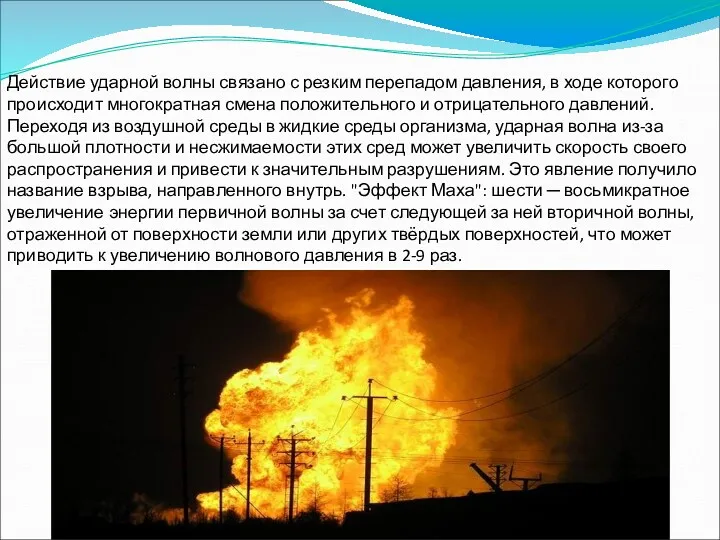 Действие ударной волны связано с резким перепадом давления, в ходе которого происходит многократная смена положительного и отрицательного давлений. Переходя из воздушной среды в жидкие среды организма, ударная волна из-за большой плотности и несжимаемости этих сред может увеличить скорость своего распространения и привести к значительным разрушениям. Это явление получило название взрыва, направленного внутрь. "Эффект Маха": шести — восьмикратное увеличение энергии первичной волны за счет следующей за ней вторичной волны, отраженной от поверхности земли или других твёрдых поверхностей, что может приводить к увеличению волнового давления в 2-9 раз.